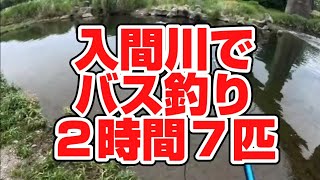 入間川で
バス釣り
２時間７匹